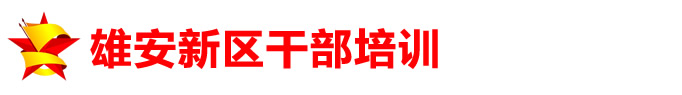 雄安新区干部培训